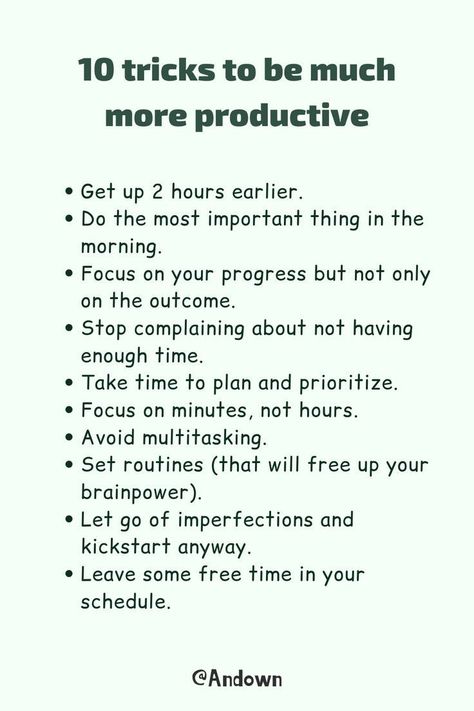 10 tricks to be much more productive

• Get up 2 hours earlier.
• Do the most important thing in the morning.
• Focus on your progress but not only on the outcome.
• Stop complaining about not having enough time.
• Take time to plan and prioritize.
• Focus on minutes, not hours.
• Avoid multitasking.
• Set routines (that will free up your brainpower).
• Let go of imperfections and kickstart anyway.
• Leave some free time in your schedule.

@Andown